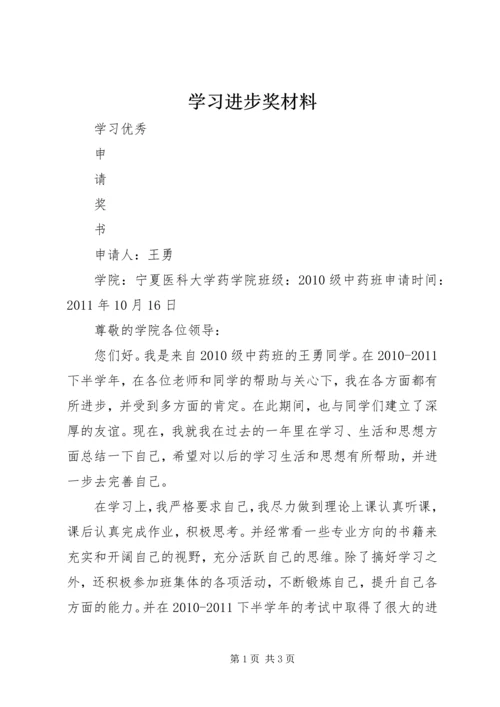 学习进步奖材料

学习优秀

申

请

奖

书

申请人：王勇

学院：宁夏医科大学药学院班级：2010级中药班申请时间：2011年10月16日

尊敬的学院各位领导：

您们好。我是来自2010级中药班的王勇同学。在2010-2011下半学年，在各位老师和同学的帮助与关心下，我在各方面都有所进步，并受到多方面的肯定。在此期间，也与同学们建立了深厚的友谊。现在，我就我在过去的一年里在学习、生活和思想方面总结一下自己，希望对以后的学习生活和思想有所帮助，并进一步去完善自己。

在学习上，我严格要求自己，我尽力做到理论上课认真听课，课后认真完成作业，积极思考。并经常看一些专业方向的书籍来充实和开阔自己的视野，充分活跃自己的思维。除了搞好学习之外，还积极参加班集体的各项活动，不断锻炼自己，提升自己各方面的能力。并在2010-2011下半学年的考试中取得了很大的进

第1页 共3页